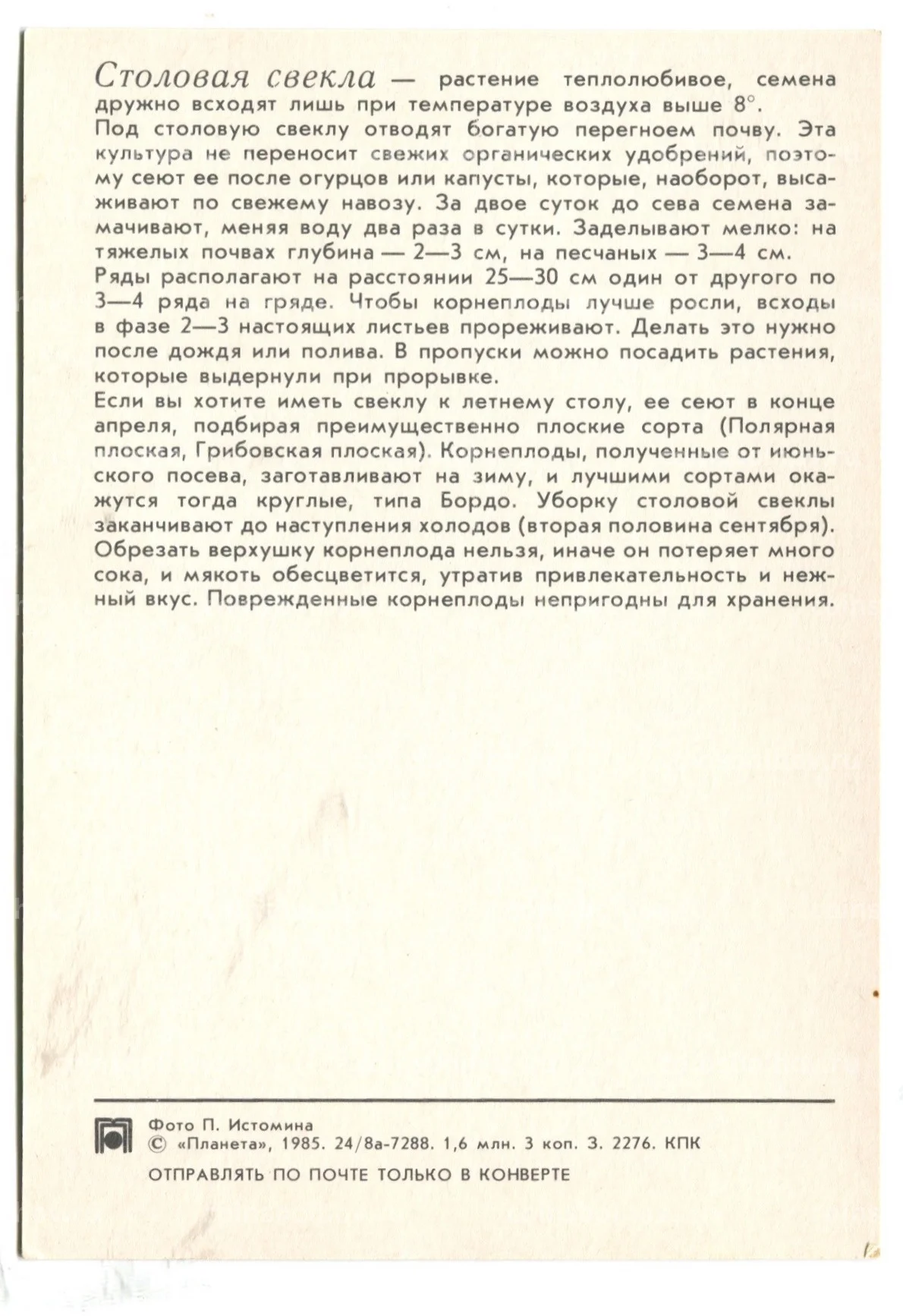 Столовая свекла — растение теплолюбивое, семена дружно всходят лишь при температуре воздуха выше 8°.

Под столовую свеклу отводят богатую перегноем почву. Эта культура не переносит свежих органических удобрений, поэтому сеют ее после огурцов или капусты, которые, наоборот, высаживают по свежему навозу. За двое суток до сева семена замачивают, меняя воду два раза в сутки. Заделывают мелко: на тяжелых почвах глубина — 2—3 см, на песчаных — 3—4 см.

Ряды располагают на расстоянии 25—30 см один от другого по 3—4 ряда на гряде. Чтобы корнеплоды лучше росли, всходы в фазе 2—3 настоящих листьев прореживают. Делать это нужно после дождя или полива. В пропуски можно посадить растения, которые выдернули при прорывке.

Если вы хотите иметь свеклу к летнему столу, ее сеют в конце апреля, подбирая преимущественно плоские сорта (Полярная плоская, Грибовская плоская). Корнеплоды, полученные от июньского посева, заготавливают на зиму, и лучшими сортами окажутся тогда круглые, типа Бордо. Уборку столовой свеклы заканчивают до наступления холодов (вторая половина сентября). Обрезать верхушку корнеплода нельзя, иначе он потеряет много сока, и мякоть обесцветится, утратив привлекательность и нежный вкус. Поврежденные корнеплоды непригодны для хранения.

Фото П. Истомина
© «Планета», 1985. 24/8а-7288. 1,6 млн. 3 коп. З. 2276. КПК

ОТПРАВЛЯТЬ ПО ПОЧТЕ ТОЛЬКО В КОНВЕРТЕ